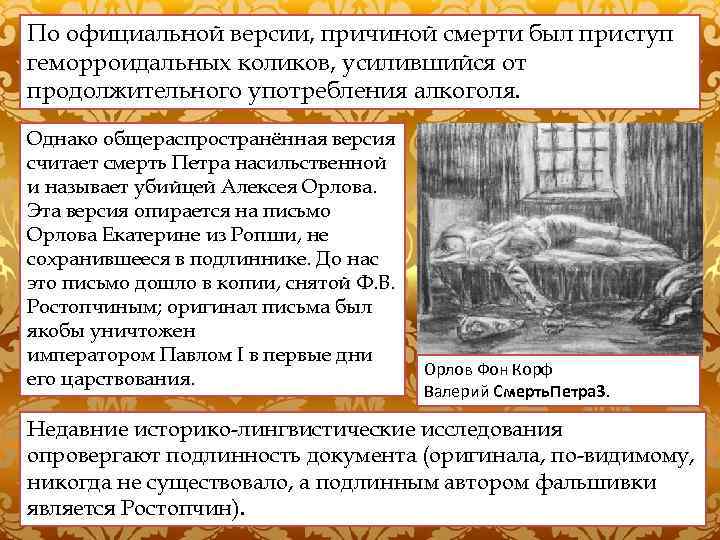 По официальной версии, причиной смерти был приступ геморроидальных коликов, усилившийся от продолжительного употребления алкоголя.

Однако общераспространённая версия считает смерть Петра насильственной и называет убийцей Алексея Орлова. Эта версия опирается на письмо Орлова Екатерине из Ропши, не сохранившееся в подлиннике. До нас это письмо дошло в копии, снятой Ф.В. Ростопчиным; оригинал письма был якобы уничтожен императором Павлом I в первые дни его царствования.

Орлов Фон Корф Валерий СмертьПетра3.

Недавние историко-лингвистические исследования опровергают подлинность документа (оригинала, по-видимому, никогда не существовало, а подлинным автором фальшивки является Ростопчин).